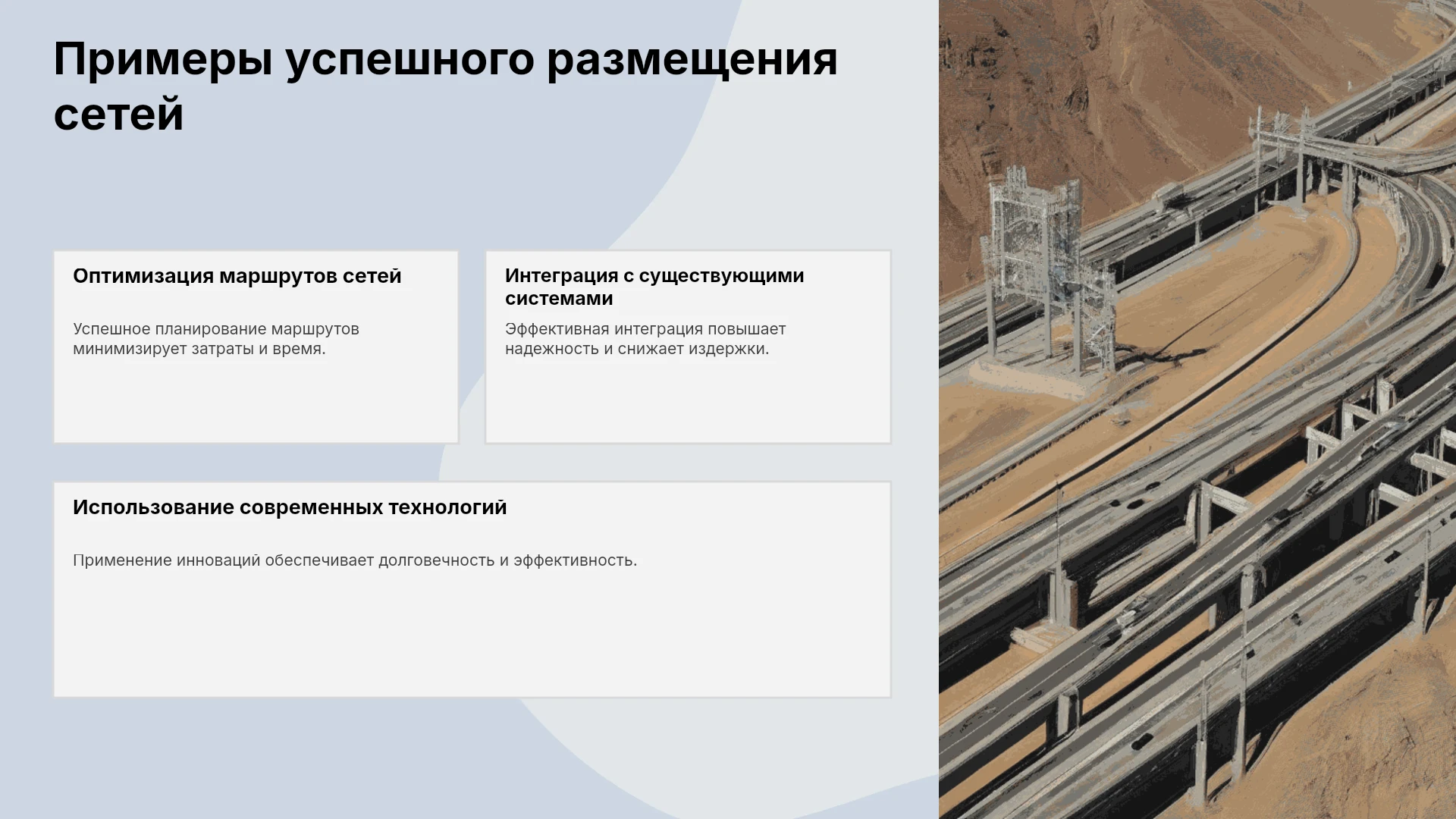 Примеры успешного размещения сетей

Оптимизация маршрутов сетей

Успешное планирование маршрутов минимизирует затраты и время.

Интеграция с существующими системами

Эффективная интеграция повышает надежность и снижает издержки.

Использование современных технологий

Применение инноваций обеспечивает долговечность и эффективность.